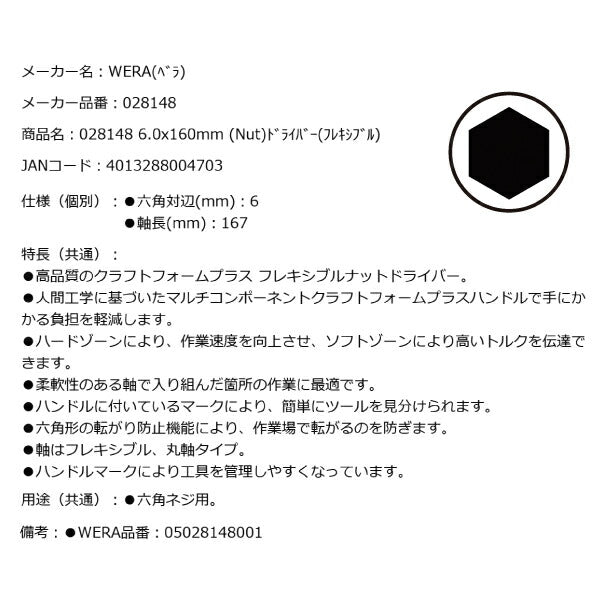 メーカー名：WERA(ﾍﾞﾗ)

メーカー品番：028148

商品名：028148 6.0x160mm (Nut)ﾄﾞﾗｲﾊﾞｰ(ﾌﾚｷｼﾌﾞﾙ)

JANコード：4013288004703

仕様（個別）：●六角対辺(mm)：6
●軸長(mm)：167

特長（共通）：
●高品質のクラフトフォームプラス フレキシブルナットドライバー。
●人間工学に基づいたマルチコンポーネントクラフトフォームプラスハンドルで手にかかる負担を軽減します。
●ハードゾーンにより、作業速度を向上させ、ソフトゾーンにより高いトルクを伝達できます。
●柔軟性のある軸で入り組んだ箇所の作業に最適です。
●ハンドルに付いているマークにより、簡単にツールを見分けられます。
●六角形の転がり防止機能により、作業場で転がるのを防ぎます。
●軸はフレキシブル、丸軸タイプ。
●ハンドルマークにより工具を管理しやすくなっています。

用途（共通）：●六角ネジ用。

備考：●WERA品番：05028148001